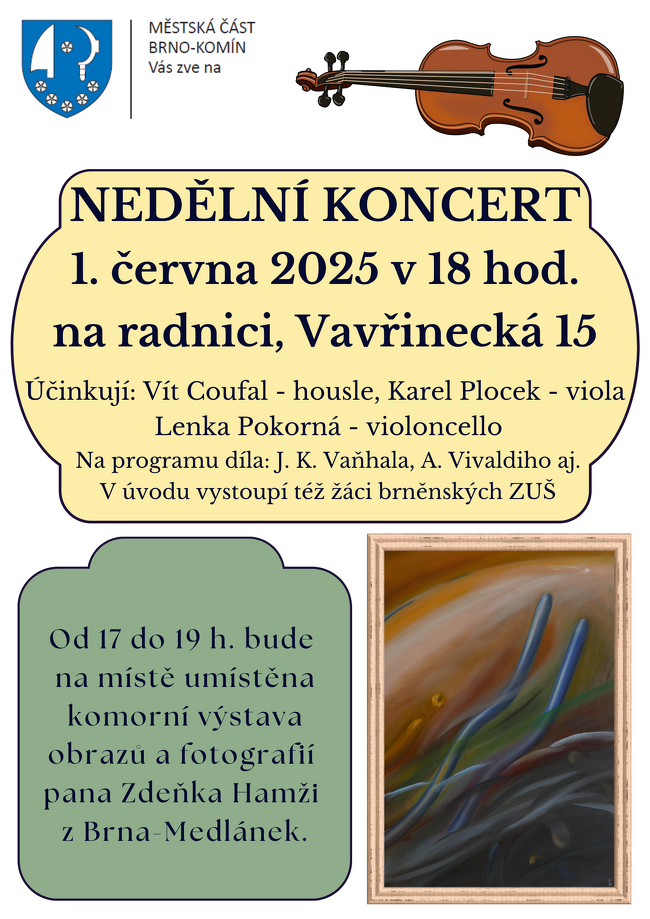 MĚSTSKÁ ČÁST
BRNO-KOMÍN
Vás zve na

NEDĚLNÍ KONCERT
1. června 2025 v 18 hod.
na radnici, Vavřinecká 15

Účinkují: Vít Coufal - housle, Karel Plocek - viola
Lenka Pokorná - violoncello
Na programu díla: J. K. Vaňhala, A. Vivaldiho aj.
V úvodu vystoupí též žáci brněnských ZUŠ

Od 17 do 19 h. bude na místě umístěna komorní výstava obrazů a fotografií pana Zdeňka Hamži z Brna-Medlánek.